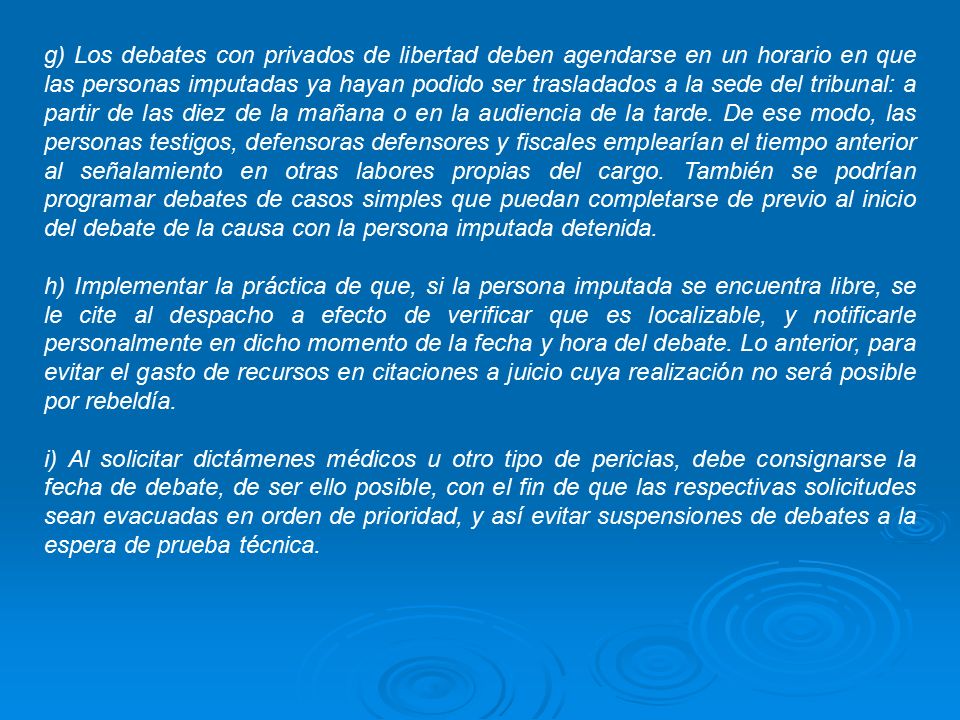 g) Los debates con privados de libertad deben agendarse en un horario en que las personas imputadas ya hayan podido ser trasladados a la sede del tribunal: a partir de las diez de la mañana o en la audiencia de la tarde. De ese modo, las personas testigos, defensoras defensores y fiscales emplearían el tiempo anterior al señalamiento en otras labores propias del cargo. También se podrían programar debates de casos simples que puedan completarse de previo al inicio del debate de la causa con la persona imputada detenida.

h) Implementar la práctica de que, si la persona imputada se encuentra libre, se le cite al despacho a efecto de verificar que es localizable, y notificarle personalmente en dicho momento de la fecha y hora del debate. Lo anterior, para evitar el gasto de recursos en citaciones a juicio cuya realización no será posible por rebeldía.

i) Al solicitar dictámenes médicos u otro tipo de pericias, debe consignarse la fecha de debate, de ser ello posible, con el fin de que las respectivas solicitudes sean evacuadas en orden de prioridad, y así evitar suspensiones de debates a la espera de prueba técnica.